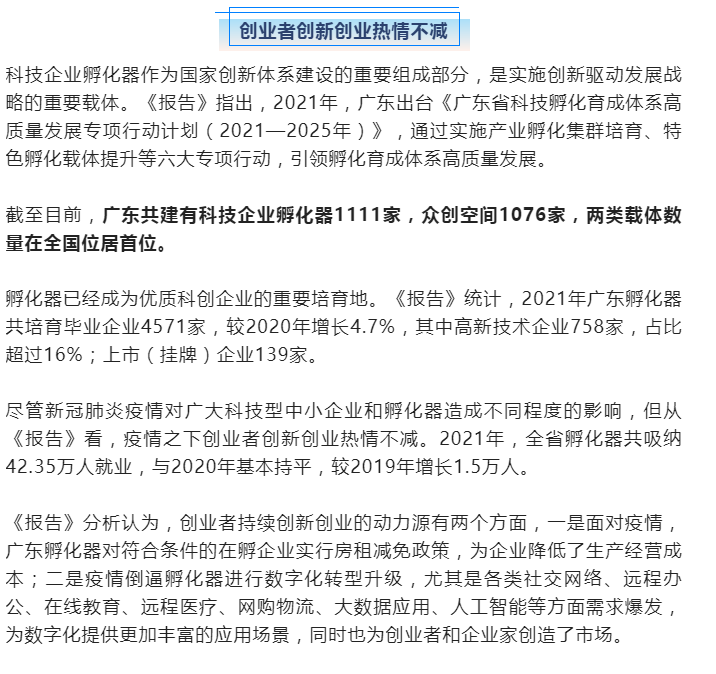 创业者创新创业热情不减

科技企业孵化器作为国家创新体系建设的重要组成部分，是实施创新驱动发展战略的重要载体。《报告》指出，2021年，广东出台《广东省科技孵化育成体系高质量发展专项行动计划（2021—2025年）》，通过实施产业孵化集群培育、特色孵化载体提升等六大专项行动，引领孵化育成体系高质量发展。

截至目前，广东共建有科技企业孵化器1111家，众创空间1076家，两类载体数量在全国位居首位。

孵化器已经成为优质科创企业的重要培育地。《报告》统计，2021年广东孵化器共培育毕业企业4571家，较2020年增长4.7%，其中高新技术企业758家，占比超过16%；上市（挂牌）企业139家。

尽管新冠肺炎疫情对广大科技型中小企业和孵化器造成不同程度的影响，但从《报告》看，疫情之下创业者创新创业热情不减。2021年，全省孵化器共吸纳42.35万人就业，与2020年基本持平，较2019年增长1.5万人。

《报告》分析认为，创业者持续创新创业的动力源有两个方面，一是面对疫情，广东孵化器对符合条件的在孵企业实行房租减免政策，为企业降低了生产经营成本；二是疫情倒逼孵化器进行数字化转型升级，尤其是各类社交网络、远程办公、在线教育、远程医疗、网购物流、大数据应用、人工智能等方面需求爆发，为数字化提供更加丰富的应用场景，同时也为创业者和企业家创造了市场。